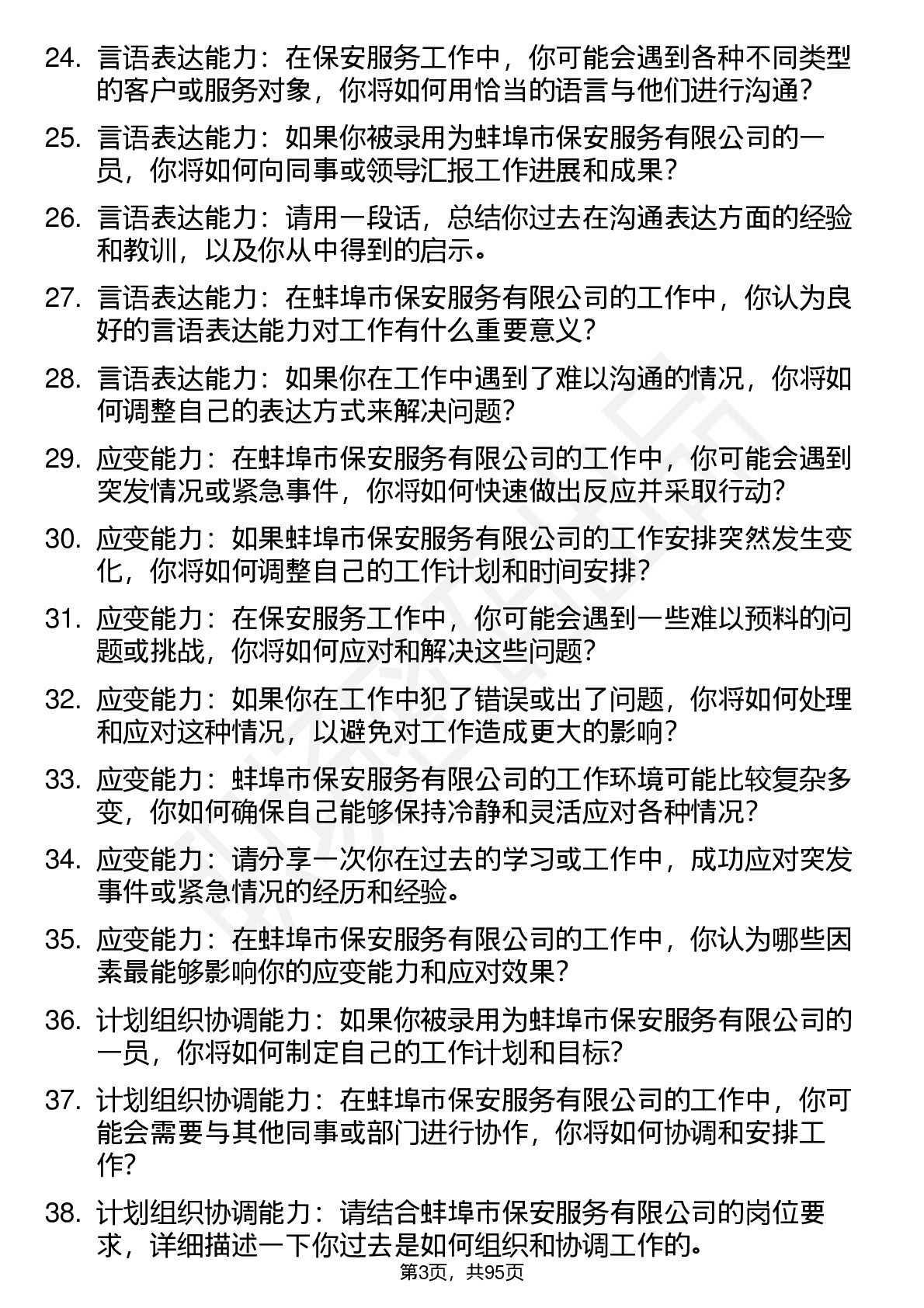 24. 言语表达能力：在保安服务工作中，你可能会遇到各种不同类型的客户或服务对象，你将如何用恰当的语言与他们进行沟通？

25. 言语表达能力：如果你被录用为蚌埠市保安服务有限公司的一员，你将如何向同事或领导汇报工作进展和成果？

26. 言语表达能力：请用一段话，总结你过去在沟通表达方面的经验和教训，以及你从中得到的启示。

27. 言语表达能力：在蚌埠市保安服务有限公司的工作中，你认为良好的言语表达能力对工作有什么重要意义？

28. 言语表达能力：如果你在工作中遇到了难以沟通的情况，你将如何调整自己的表达方式来解决问题？

29. 应变能力：在蚌埠市保安服务有限公司的工作中，你可能会遇到突发情况或紧急事件，你将如何快速做出反应并采取行动？

30. 应变能力：如果蚌埠市保安服务有限公司的工作安排突然发生变化，你将如何调整自己的工作计划和时间安排？

31. 应变能力：在保安服务工作中，你可能会遇到一些难以预料的问题或挑战，你将如何应对和解决这些问题？

32. 应变能力：如果你在工作中犯了错误或出了问题，你将如何处理和应对这种情况，以避免对工作造成更大的影响？

33. 应变能力：蚌埠市保安服务有限公司的工作环境可能比较复杂多变，你如何确保自己能够保持冷静和灵活应对各种情况？

34. 应变能力：请分享一次你在过去的学习或工作中，成功应对突发事件或紧急情况的经历和经验。

35. 应变能力：在蚌埠市保安服务有限公司的工作中，你认为哪些因素最能够影响你的应变能力和应对效果？

36. 计划组织协调能力：如果你被录用为蚌埠市保安服务有限公司的一员，你将如何制定自己的工作计划和目标？

37. 计划组织协调能力：在蚌埠市保安服务有限公司的工作中，你可能会需要与其他同事或部门进行协作，你将如何协调和安排工作？

38. 计划组织协调能力：请结合蚌埠市保安服务有限公司的岗位要求，详细描述一下你过去是如何组织和协调工作的。

第3页，共95页